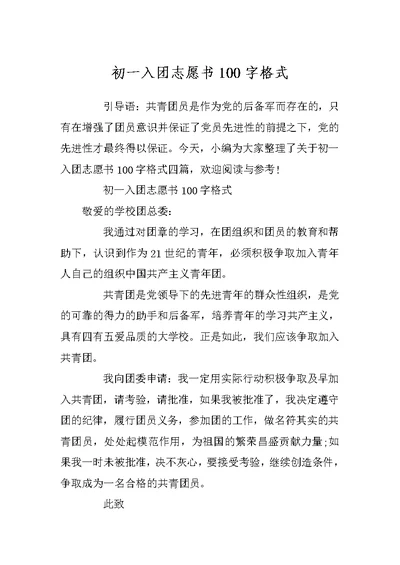 初一入团志愿书100字格式

引导语：共青团员是作为党的后备军而存在的，只有在增强了团员意识并保证了党员先进性的前提之下，党的先进性才最终得以保证。今天，小编为大家整理了关于初一入团志愿书100字格式四篇，欢迎阅读与参考！

初一入团志愿书100字格式

敬爱的学校团总委：

我通过对团章的学习，在团组织和团员的教育和帮助下，认识到作为21世纪的青年，必须积极争取加入青年人自己的组织中国共产主义青年团。

共青团是党领导下的先进青年的群众性组织，是党的可靠的得力的助手和后备军，培养青年的学习共产主义，具有四有五爱品质的大学校。正是如此，我们应该争取加入共青团。

我向团委申请：我一定用实际行动积极争取及早加入共青团，请考验，请批准，如果我被批准了，我决定遵守团的纪律，履行团员义务，参加团的工作，做名符其实的共青团员，处处起模范作用，为祖国的繁荣昌盛贡献力量;如果我一时未被批准，决不灰心，要接受考验，继续创造条件，争取成为一名合格的共青团员。

此致